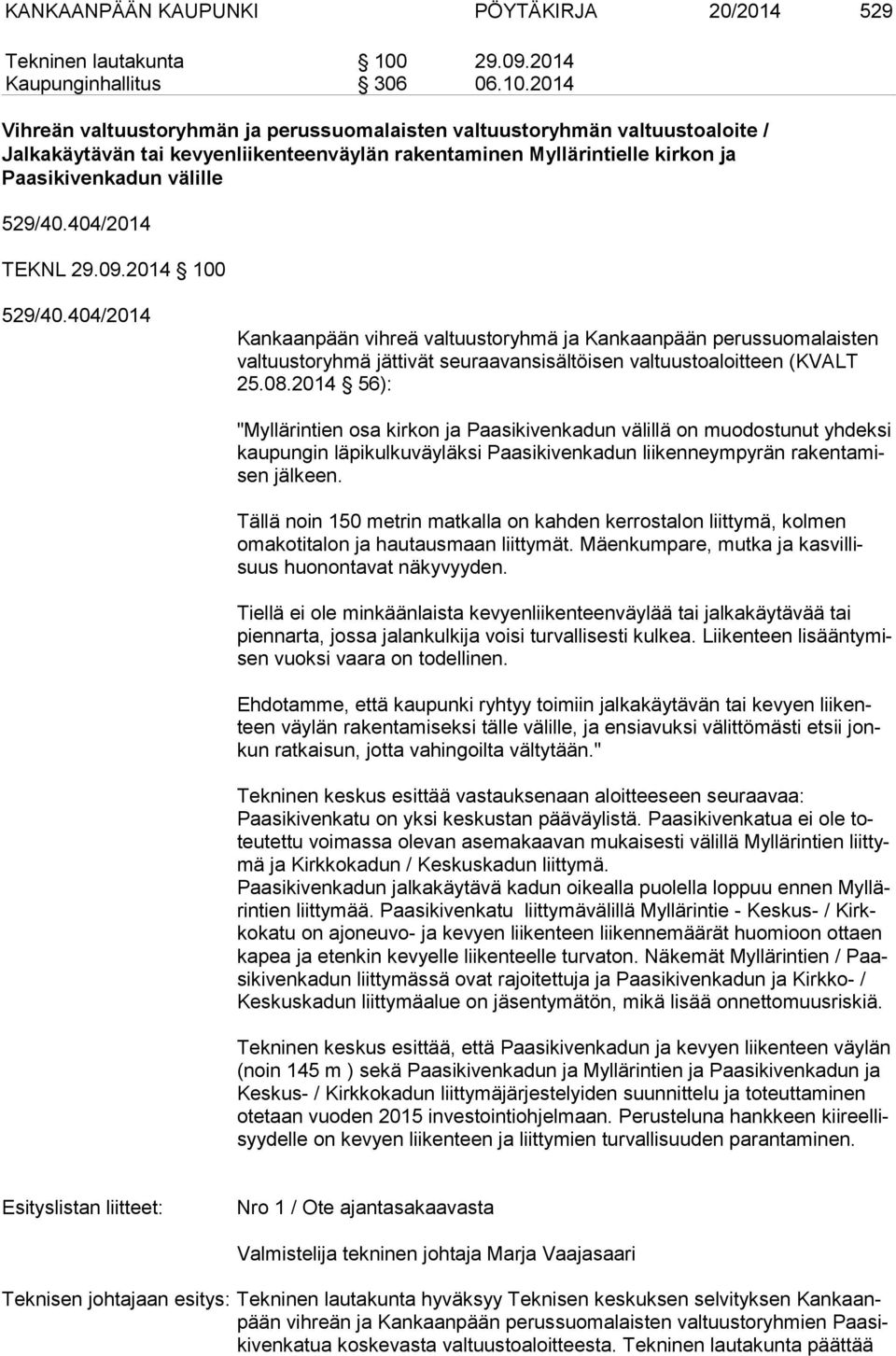 KANKAANPÄÄN KAUPUNKI PÖYTÄKIRJA 20/2014 529

Tekninen lautakunta § 100 29.09.2014
Kaupunginhallitus § 306 06.10.2014

Vihreän valtuustoryhmän ja perussuomalaisten valtuustoryhmän valtuustoaloite / Jalkakäytävän tai kevyenliikenteenväylän rakentaminen Myllärintielle kirkon ja Paasikivenkadun välille

529/40.404/2014

TEKNL 29.09.2014 § 100

529/40.404/2014

Kankaanpään vihreä valtuustoryhmä ja Kankaanpään perussuomalaisten valtuustoryhmä jättivät seuraavansisältöisen valtuustoaloitteen (KVALT 25.08.2014 § 56):

"Myllärintien osa kirkon ja Paasikivenkadun välillä on muodostunut yhdeksi kaupungin läpikulkuväyläksi Paasikivenkadun liikenneympyrän rakentamisen jälkeen.

Tällä noin 150 metrin matkalla on kahden kerrostalon liittymä, kolmen omakotitalon ja hautausmaan liittymät. Mäenkumpare, mutka ja kasvillisuus huonontavat näkyvyyden.

Tiellä ei ole minkäänlaista kevyenliikenteenväylää tai jalkakäytävää tai piennarta, jossa jalankulkija voisi turvallisesti kulkea. Liikenteen lisääntymisen vuoksi vaara on todellinen.

Ehdotamme, että kaupunki ryhtyy toimiin jalkakäytävän tai kevyen liikenteen väylän rakentamiseksi tälle välille, ja ensiavuksi välittömästi etsii jonkun ratkaisun, jotta vahingoilta vältytään."

Tekninen keskus esittää vastauksenaan aloitteeseen seuraavaa:
Paasikivenkatu on yksi keskustan pääväylistä. Paasikivenkatua ei ole toteutettu voimassa olevan asemakaavan mukaisesti välillä Myllärintien liittymä ja Kirkkokadun / Keskuskadun liittymä.
Paasikivenkadun jalkakäytävä kadun oikealla puolella loppuu ennen Myllärintien liittymää. Paasikivenkatu liittymävälillä Myllärintie - Keskus- / Kirkkokatu on ajoneuvo- ja kevyen liikenteen liikennemäärät huomioon ottaen kapea ja etenkin kevyelle liikenteelle turvaton. Näkemät Myllärintien / Paasikivenkadun liittymässä ovat rajoitettuja ja Paasikivenkadun ja Kirkko- / Keskuskadun liittymäalue on jäsentymätön, mikä lisää onnettomuusriskiä.

Tekninen keskus esittää, että Paasikivenkadun ja kevyen liikenteen väylän (noin 145 m ) sekä Paasikivenkadun ja Myllärintien ja Paasikivenkadun ja Keskus- / Kirkkokadun liittymäjärjestelyiden suunnittelu ja toteuttaminen otetaan vuoden 2015 investointiohjelmaan. Perusteluna hankkeen kiireellisyydelle on kevyen liikenteen ja liittymien turvallisuuden parantaminen.

Esityslistan liitteet: Nro 1 / Ote ajantasakaavasta

Valmistelija tekninen johtaja Marja Vaajasaari

Teknisen johtajaan esitys: Tekninen lautakunta hyväksyy Teknisen keskuksen selvityksen Kankaanpään vihreän ja Kankaanpään perussuomalaisten valtuustoryhmien Paasikivenkatua koskevasta valtuustoaloitteesta. Tekninen lautakunta päättää